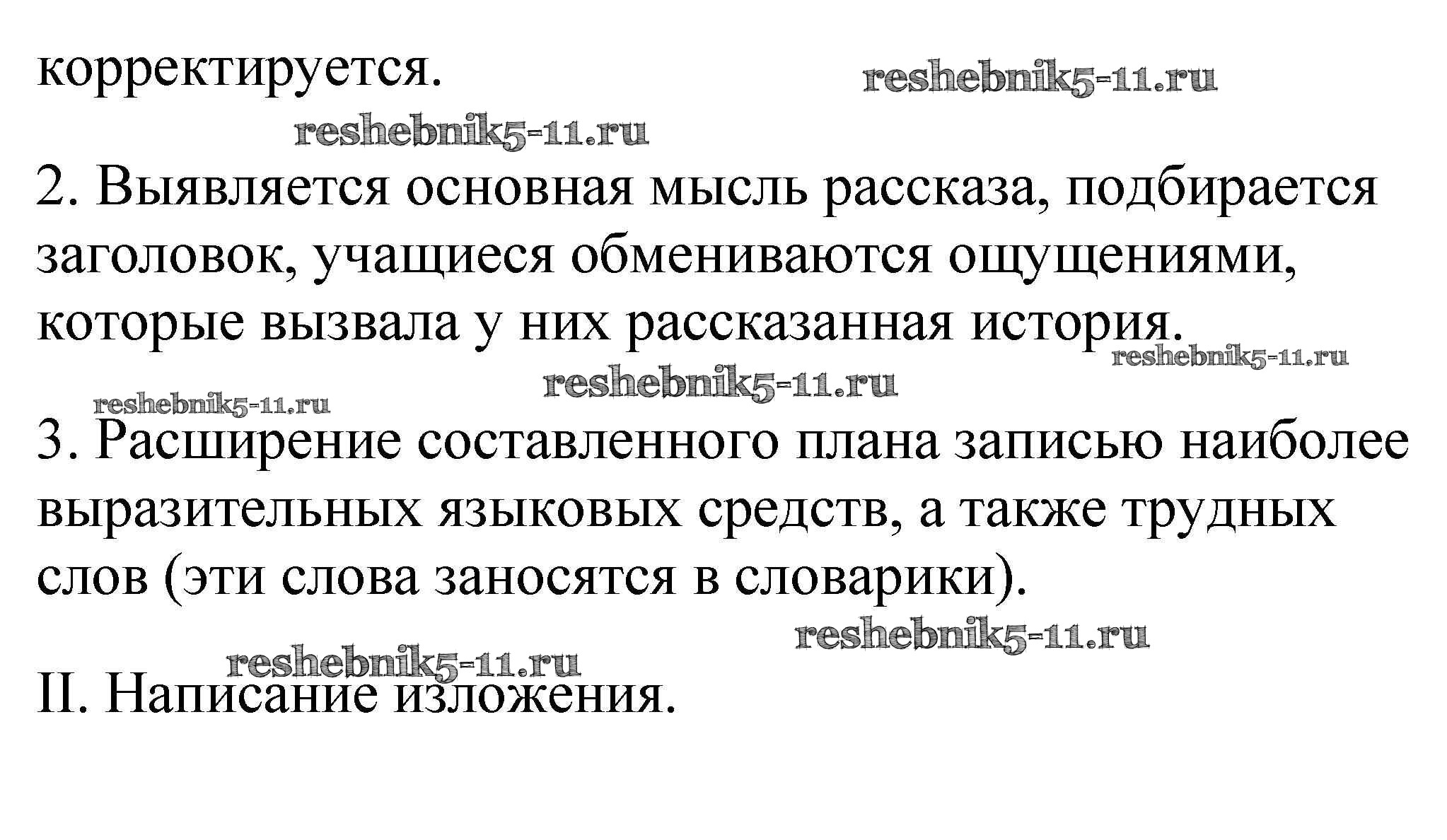 корректируется.

2. Выявляется основная мысль рассказа, подбирается заголовок, учащиеся обмениваются ощущениями, которые вызвала у них рассказанная история.

3. Расширение составленного плана записью наиболее выразительных языковых средств, а также трудных слов (эти слова заносятся в словарики).

II. Написание изложения.

reshebnik5-11.ru